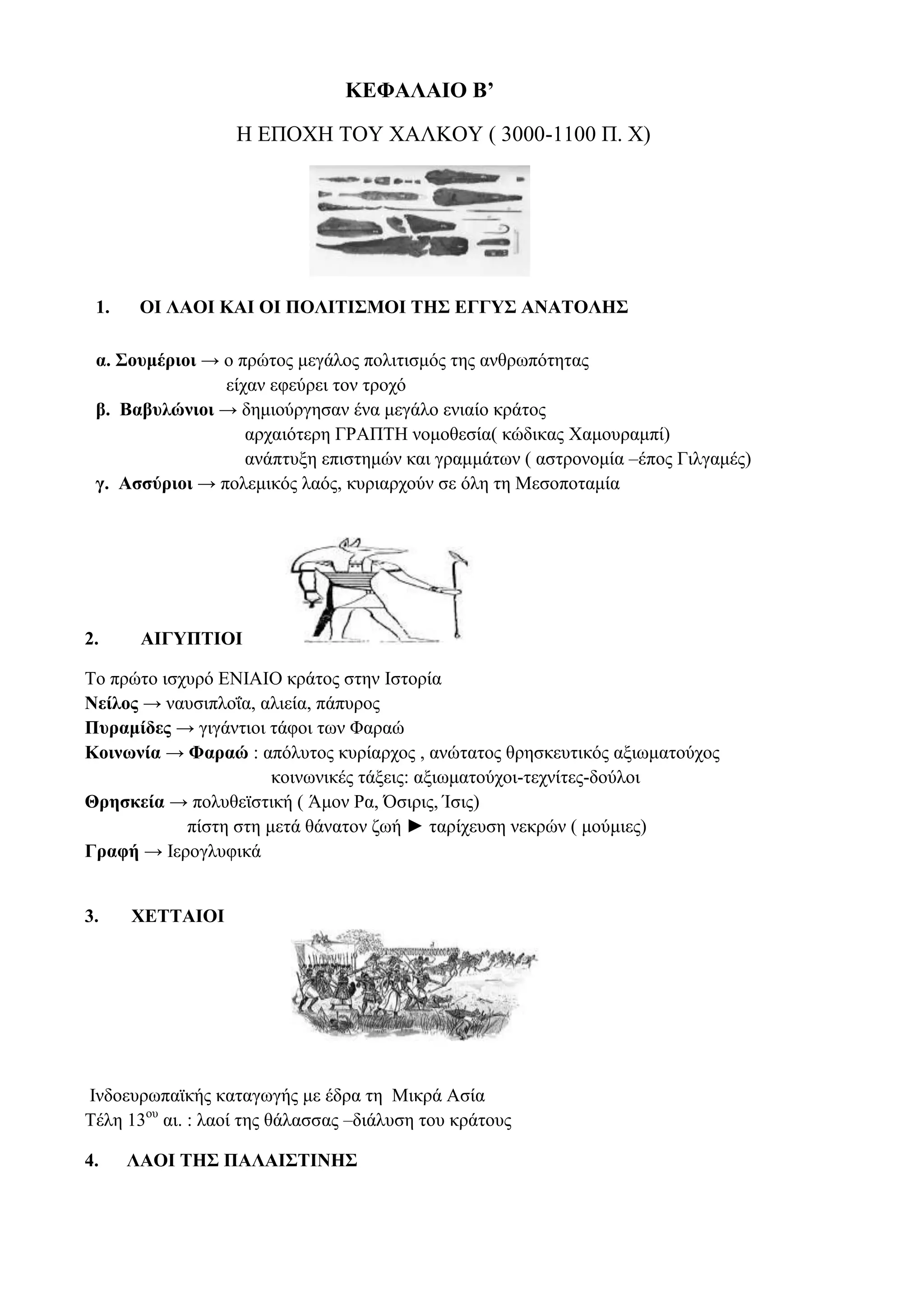 ΚΕΦΑΛΑΙΟ Β’

Η ΕΠΟΧΗ ΤΟΥ ΧΑΛΚΟΥ ( 3000-1100 Π. Χ)

1. ΟΙ ΛΑΟΙ ΚΑΙ ΟΙ ΠΟΛΙΤΙΣΜΟΙ ΤΗΣ ΕΓΓΥΣ ΑΝΑΤΟΛΗΣ

α. Σουμέριοι → ο πρώτος μεγάλος πολιτισμός της ανθρωπότητας
είχαν εφεύρει τον τροχό
β. Βαβυλώνιοι → δημιούργησαν ένα μεγάλο ενιαίο κράτος
αρχαιότερη ΓΡΑΠΤΗ νομοθεσία( κώδικας Χαμουραμπί)
ανάπτυξη επιστημών και γραμμάτων ( αστρονομία –έπος Γιλγαμές)
γ. Ασσύριοι → πολεμικός λαός, κυριαρχούν σε όλη τη Μεσοποταμία

2. ΑΙΓΥΠΤΙΟΙ

Το πρώτο ισχυρό ΕΝΙΑΙΟ κράτος στην Ιστορία
Νείλος → ναυσιπλοΐα, αλιεία, πάπυρος
Πυραμίδες → γιγάντιοι τάφοι των Φαραώ
Κοινωνία → Φαραώ : απόλυτος κυρίαρχος , ανώτατος θρησκευτικός αξιωματούχος
κοινωνικές τάξεις: αξιωματούχοι-τεχνίτες-δούλοι
Θρησκεία → πολυθεϊστική ( Άμον Ρα, Όσιρις, Ίσις)
πίστη στη μετά θάνατον ζωή ► ταρίχευση νεκρών ( μούμιες)
Γραφή → Ιερογλυφικά

3. ΧΕΤΤΑΙΟΙ

Ινδοευρωπαϊκής καταγωγής με έδρα τη Μικρά Ασία
Τέλη 13$^{ου}$ αι. : λαοί της θάλασσας –διάλυση του κράτους

4. ΛΑΟΙ ΤΗΣ ΠΑΛΑΙΣΤΙΝΗΣ